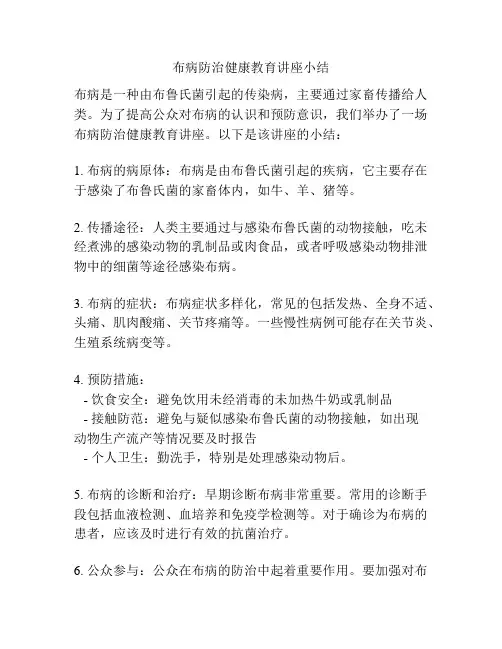 布病防治健康教育讲座小结

布病是一种由布鲁氏菌引起的传染病，主要通过家畜传播给人类。为了提高公众对布病的认识和预防意识，我们举办了一场布病防治健康教育讲座。以下是该讲座的小结：

1. 布病的病原体：布病是由布鲁氏菌引起的疾病，它主要存在于感染了布鲁氏菌的家畜体内，如牛、羊、猪等。

2. 传播途径：人类主要通过与感染布鲁氏菌的动物接触，吃未经煮沸的感染动物的乳制品或肉食品，或者呼吸感染动物排泄物中的细菌等途径感染布病。

3. 布病的症状：布病症状多样化，常见的包括发热、全身不适、头痛、肌肉酸痛、关节疼痛等。一些慢性病例可能存在关节炎、生殖系统病变等。

4. 预防措施：
- 饮食安全：避免饮用未经消毒的未加热牛奶或乳制品
- 接触防范：避免与疑似感染布鲁氏菌的动物接触，如出现动物生产流产等情况要及时报告
- 个人卫生：勤洗手，特别是处理感染动物后。

5. 布病的诊断和治疗：早期诊断布病非常重要。常用的诊断手段包括血液检测、血培养和免疫学检测等。对于确诊为布病的患者，应该及时进行有效的抗菌治疗。

6. 公众参与：公众在布病的防治中起着重要作用。要加强对布